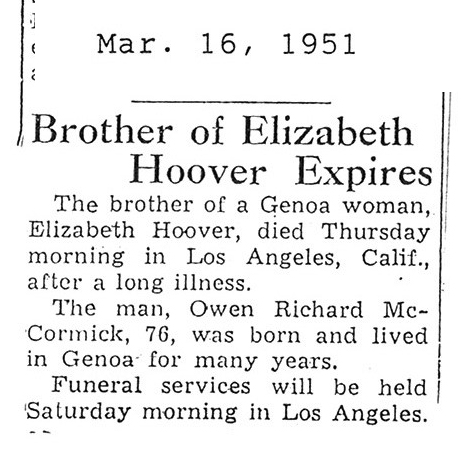 Mar. 16, 1951

Brother of Elizabeth Hoover Expires

The brother of a Genoa woman, Elizabeth Hoover, died Thursday morning in Los Angeles, Calif., after a long illness.

The man, Owen Richard McCormick, 76, was born and lived in Genoa for many years.

Funeral services will be held Saturday morning in Los Angeles.